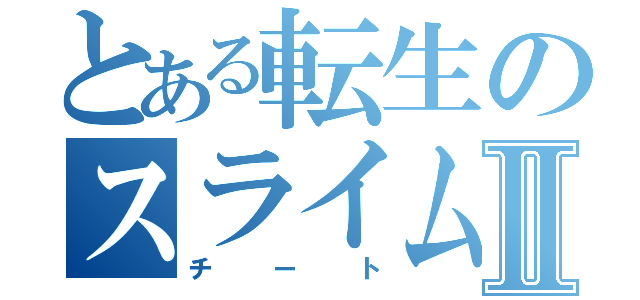 とある転生のスライムII
チート